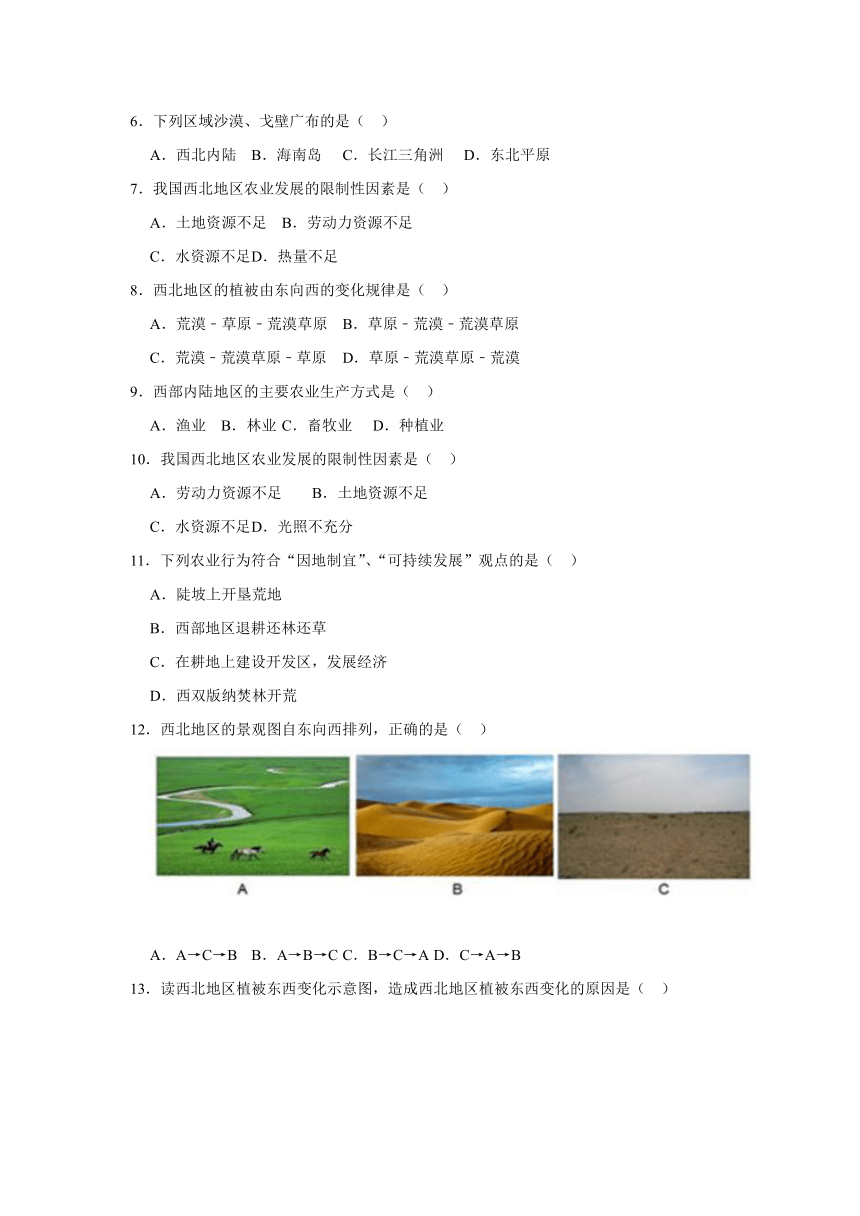 6．下列区域沙漠、戈壁广布的是（　）

A．西北内陆　B．海南岛　C．长江三角洲　D．东北平原

7．我国西北地区农业发展的限制性因素是（　）

A．土地资源不足　B．劳动力资源不足

C．水资源不足D．热量不足

8．西北地区的植被由东向西的变化规律是（　）

A．荒漠－草原－荒漠草原　B．草原－荒漠－荒漠草原

C．荒漠－荒漠草原－草原　D．草原－荒漠草原－荒漠

9．西部内陆地区的主要农业生产方式是（　）

A．渔业　B．林业 C．畜牧业　D．种植业

10．我国西北地区农业发展的限制性因素是（　）

A．劳动力资源不足　　B．土地资源不足

C．水资源不足D．光照不充分

11．下列农业行为符合“因地制宜”、“可持续发展”观点的是（　）

A．陡坡上开垦荒地

B．西部地区退耕还林还草

C．在耕地上建设开发区，发展经济

D．西双版纳焚林开荒

12．西北地区的景观图自东向西排列，正确的是（　）

A

B

C

A．A→C→B　B．A→B→C C．B→C→A D．C→A→B

13．读西北地区植被东西变化示意图，造成西北地区植被东西变化的原因是（　）